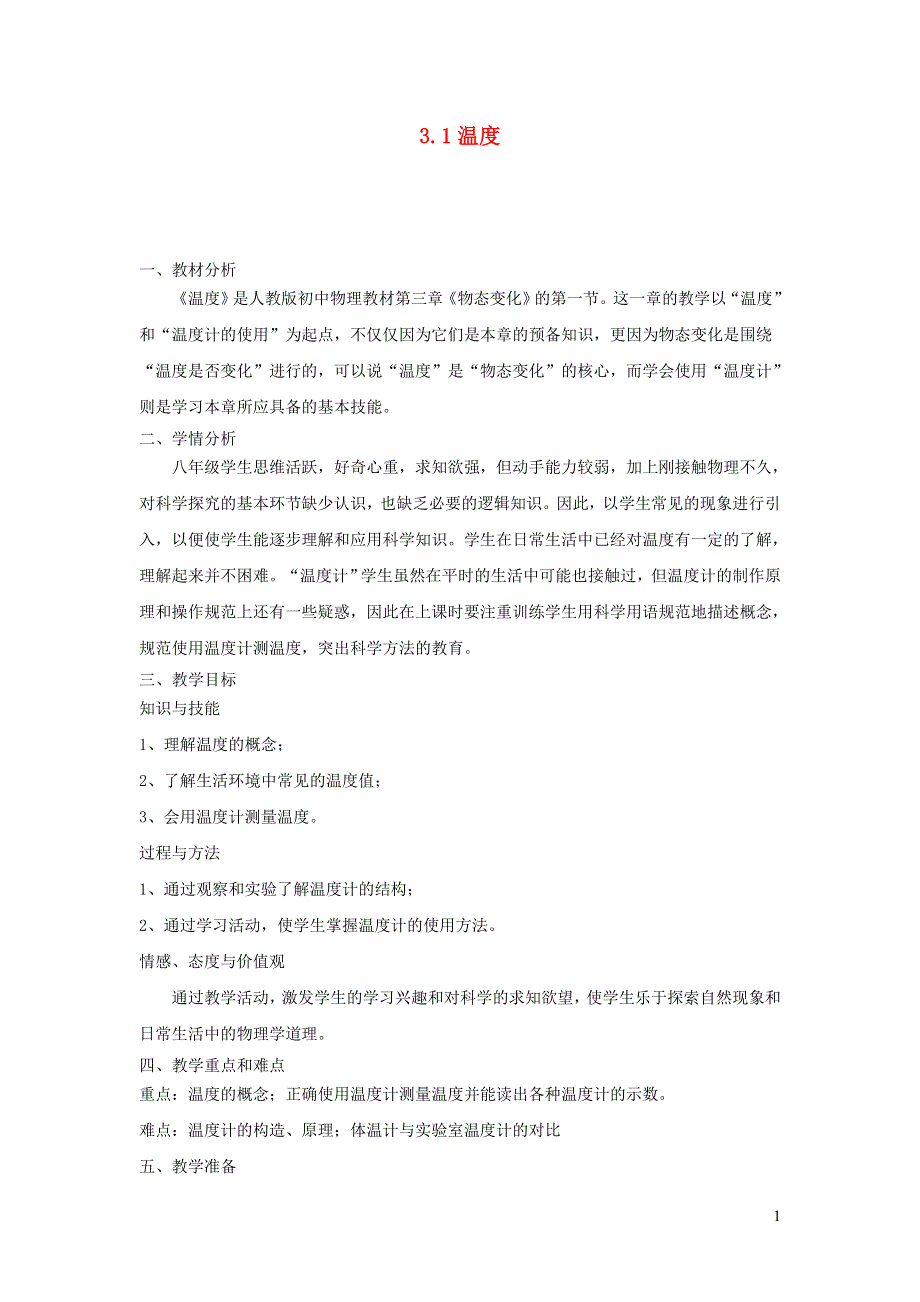 3.1 温度

一、教材分析

《温度》是人教版初中物理教材第三章《物态变化》的第一节。这一章的教学以“温度”和“温度计的使用”为起点，不仅仅因为它们是本章的预备知识，更因为物态变化是围绕“温度是否变化”进行的，可以说“温度”是“物态变化”的核心，而学会使用“温度计”则是学习本章所应具备的基本技能。

二、学情分析

八年级学生思维活跃，好奇心重，求知欲强，但动手能力较弱，加上刚接触物理不久，对科学探究的基本环节缺少认识，也缺乏必要的逻辑知识。因此，以学生常见的现象进行引入，以便使学生能逐步理解和应用科学知识。学生在日常生活中已经对温度有一定的了解，理解起来并不困难。“温度计”学生虽然在平时的生活中可能也接触过，但温度计的制作原理和操作规范上还有一些疑惑，因此在上课时要注重训练学生用科学用语规范地描述概念，规范使用温度计测温度，突出科学方法的教育。

三、教学目标

知识与技能

1、理解温度的概念；

2、了解生活环境中常见的温度值；

3、会用温度计测量温度。

过程与方法

1、通过观察和实验了解温度计的结构；

2、通过学习活动，使学生掌握温度计的使用方法。

情感、态度与价值观

通过教学活动，激发学生的学习兴趣和对科学的求知欲望，使学生乐于探索自然现象和日常生活中的物理学道理。

四、教学重点和难点

重点：温度的概念；正确使用温度计测量温度并能读出各种温度计的示数。

难点：温度计的构造、原理；体温计与实验室温度计的对比

五、教学准备

1